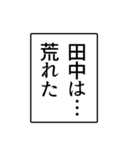 田中は…
荒れた